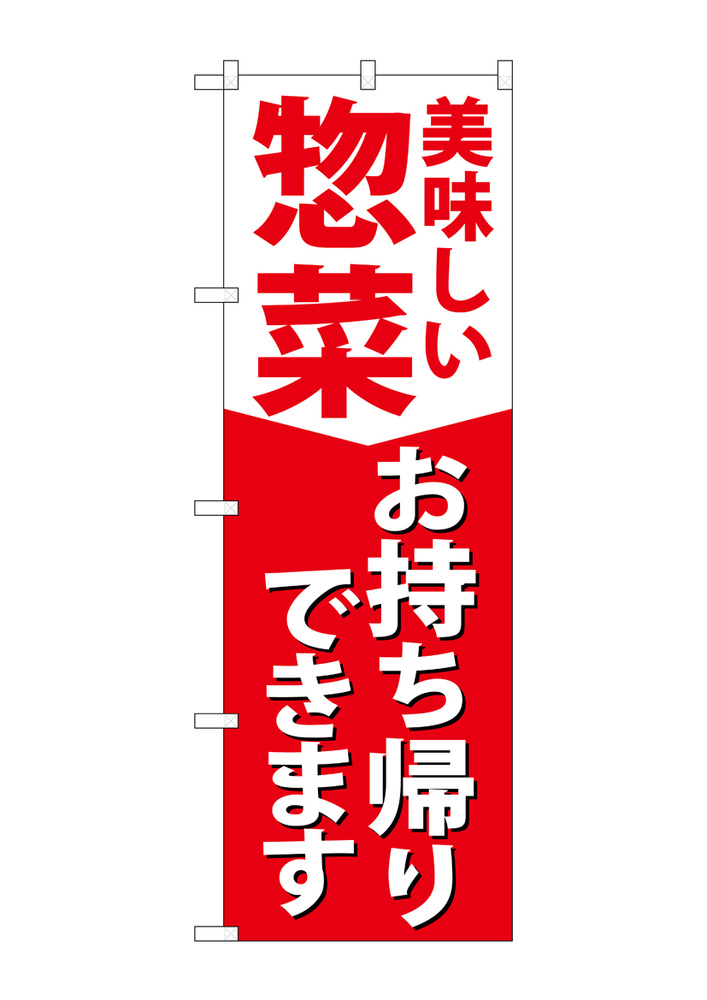 美味しい
惣菜

お持ち帰り
できます